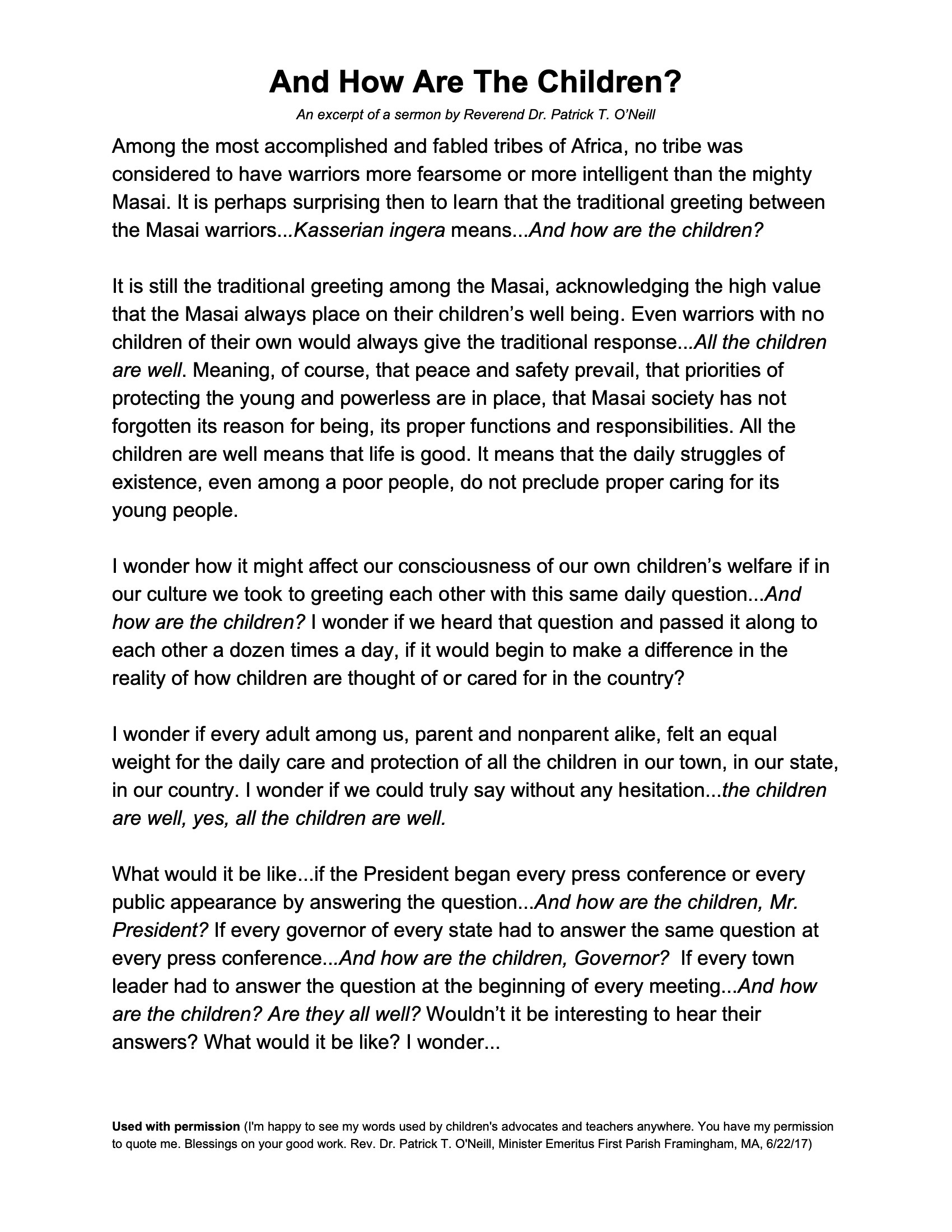 And How Are The Children?

An excerpt of a sermon by Reverend Dr. Patrick T. O'Neill

Among the most accomplished and fabled tribes of Africa, no tribe was considered to have warriors more fearsome or more intelligent than the mighty Masai. It is perhaps surprising then to learn that the traditional greeting between the Masai warriors...Kasserian ingera means...And how are the children?

It is still the traditional greeting among the Masai, acknowledging the high value that the Masai always place on their children's well being. Even warriors with no children of their own would always give the traditional response...All the children are well. Meaning, of course, that peace and safety prevail, that priorities of protecting the young and powerless are in place, that Masai society has not forgotten its reason for being, its proper functions and responsibilities. All the children are well means that life is good. It means that the daily struggles of existence, even among a poor people, do not preclude proper caring for its young people.

I wonder how it might affect our consciousness of our own children's welfare if in our culture we took to greeting each other with this same daily question...And how are the children? I wonder if we heard that question and passed it along to each other a dozen times a day, if it would begin to make a difference in the reality of how children are thought of or cared for in the country?

I wonder if every adult among us, parent and nonparent alike, felt an equal weight for the daily care and protection of all the children in our town, in our state, in our country. I wonder if we could truly say without any hesitation...the children are well, yes, all the children are well.

What would it be like...if the President began every press conference or every public appearance by answering the question...And how are the children, Mr. President? If every governor of every state had to answer the same question at every press conference...And how are the children, Governor? If every town leader had to answer the question at the beginning of every meeting...And how are the children? Are they all well? Wouldn't it be interesting to hear their answers? What would it be like? I wonder...

Used with permission (I'm happy to see my words used by children's advocates and teachers anywhere. You have my permission to quote me. Blessings on your good work. Rev. Dr. Patrick T. O'Neill, Minister Emeritus First Parish Framingham, MA, 6/22/17)